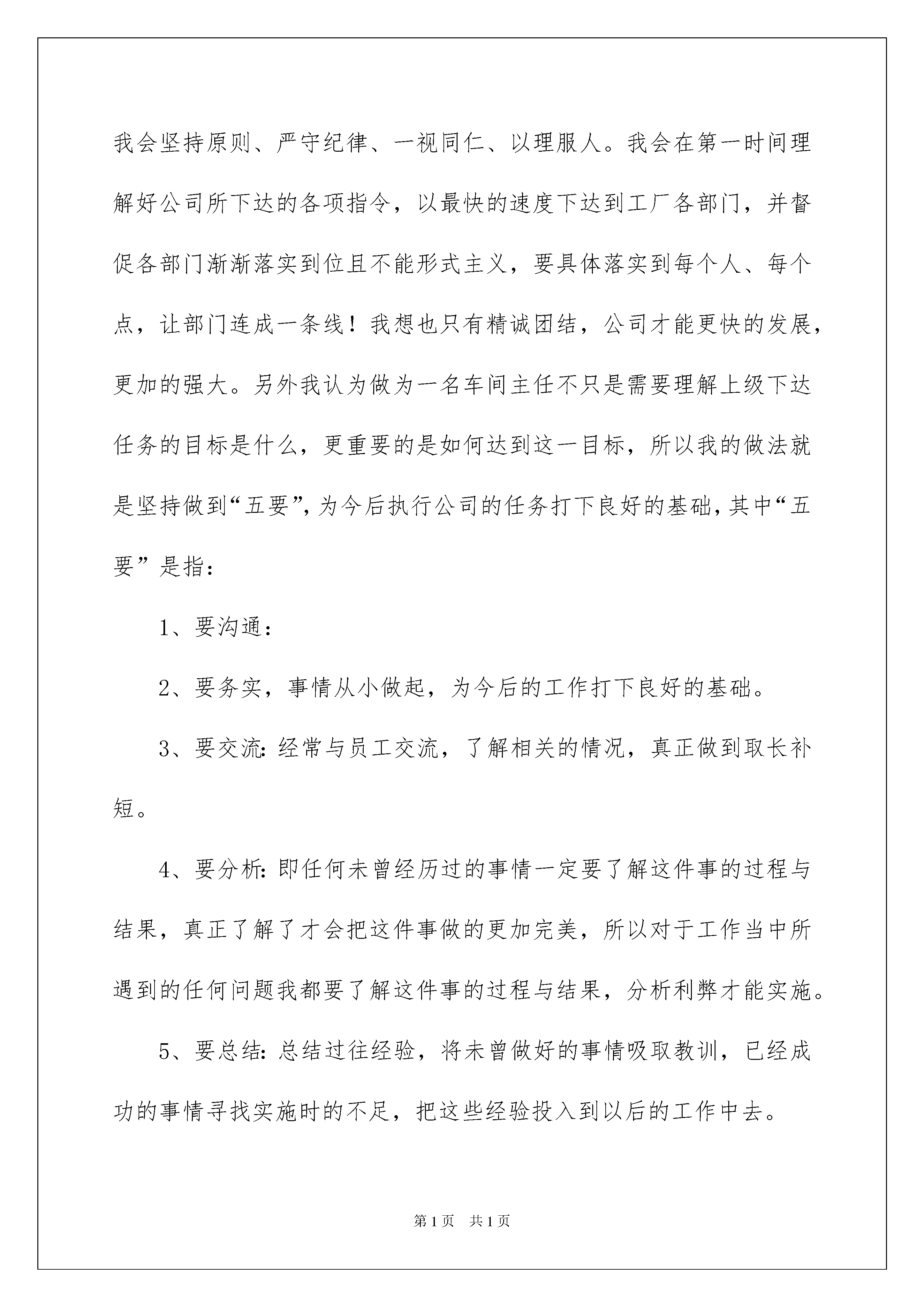 我会坚持原则、严守纪律、一视同仁、以理服人。我会在第一时间理解好公司所下达的各项指令，以最快的速度下达到工厂各部门，并督促各部门渐渐落实到位且不能形式主义，要具体落实到每个人、每个点，让部门连成一条线！我想也只有精诚团结，公司才能更快的发展，更加的强大。另外我认为做为一名车间主任不只是需要理解上级下达任务的目标是什么，更重要的是如何达到这一目标，所以我的做法就是坚持做到“五要”，为今后执行公司的任务打下良好的基础，其中“五要”是指：

1、要沟通：

2、要务实，事情从小做起，为今后的工作打下良好的基础。

3、要交流：经常与员工交流，了解相关的情况，真正做到取长补短。

4、要分析：即任何未曾经历过的事情一定要了解这件事的过程与结果，真正了解了才会把这件事做的更加完美，所以对于工作当中所遇到的任何问题我都要了解这件事的过程与结果，分析利弊才能实施。

5、要总结：总结过往经验，将未曾做好的事情吸取教训，已经成功的事情寻找实施时的不足，把这些经验投入到以后的工作中去。

第1页　共1页